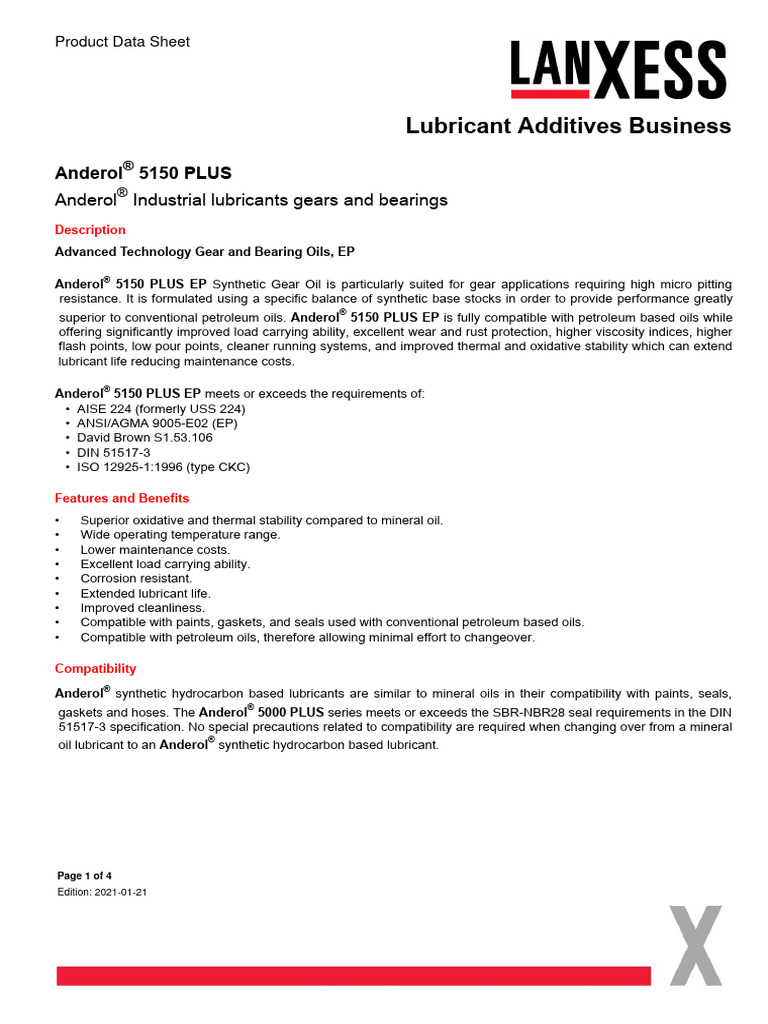 Product Data Sheet

LANXESS

Lubricant Additives Business

Anderol® 5150 PLUS

Anderol® Industrial lubricants gears and bearings

Description

Advanced Technology Gear and Bearing Oils, EP

Anderol® 5150 PLUS EP Synthetic Gear Oil is particularly suited for gear applications requiring high micro pitting resistance. It is formulated using a specific balance of synthetic base stocks in order to provide performance greatly superior to conventional petroleum oils. Anderol® 5150 PLUS EP is fully compatible with petroleum based oils while offering significantly improved load carrying ability, excellent wear and rust protection, higher viscosity indices, higher flash points, low pour points, cleaner running systems, and improved thermal and oxidative stability which can extend lubricant life reducing maintenance costs.

Anderol® 5150 PLUS EP meets or exceeds the requirements of:
• AISE 224 (formerly USS 224)
• ANSI/AGMA 9005-E02 (EP)
• David Brown S1.53.106
• DIN 51517-3
• ISO 12925-1:1996 (type CKC)

Features and Benefits

• Superior oxidative and thermal stability compared to mineral oil.
• Wide operating temperature range.
• Lower maintenance costs.
• Excellent load carrying ability.
• Corrosion resistant.
• Extended lubricant life.
• Improved cleanliness.
• Compatible with paints, gaskets, and seals used with conventional petroleum based oils.
• Compatible with petroleum oils, therefore allowing minimal effort to changeover.

Compatibility

Anderol® synthetic hydrocarbon based lubricants are similar to mineral oils in their compatibility with paints, seals, gaskets and hoses. The Anderol® 5000 PLUS series meets or exceeds the SBR-NBR28 seal requirements in the DIN 51517-3 specification. No special precautions related to compatibility are required when changing over from a mineral oil lubricant to an Anderol® synthetic hydrocarbon based lubricant.

Page 1 of 4
Edition: 2021-01-21

X